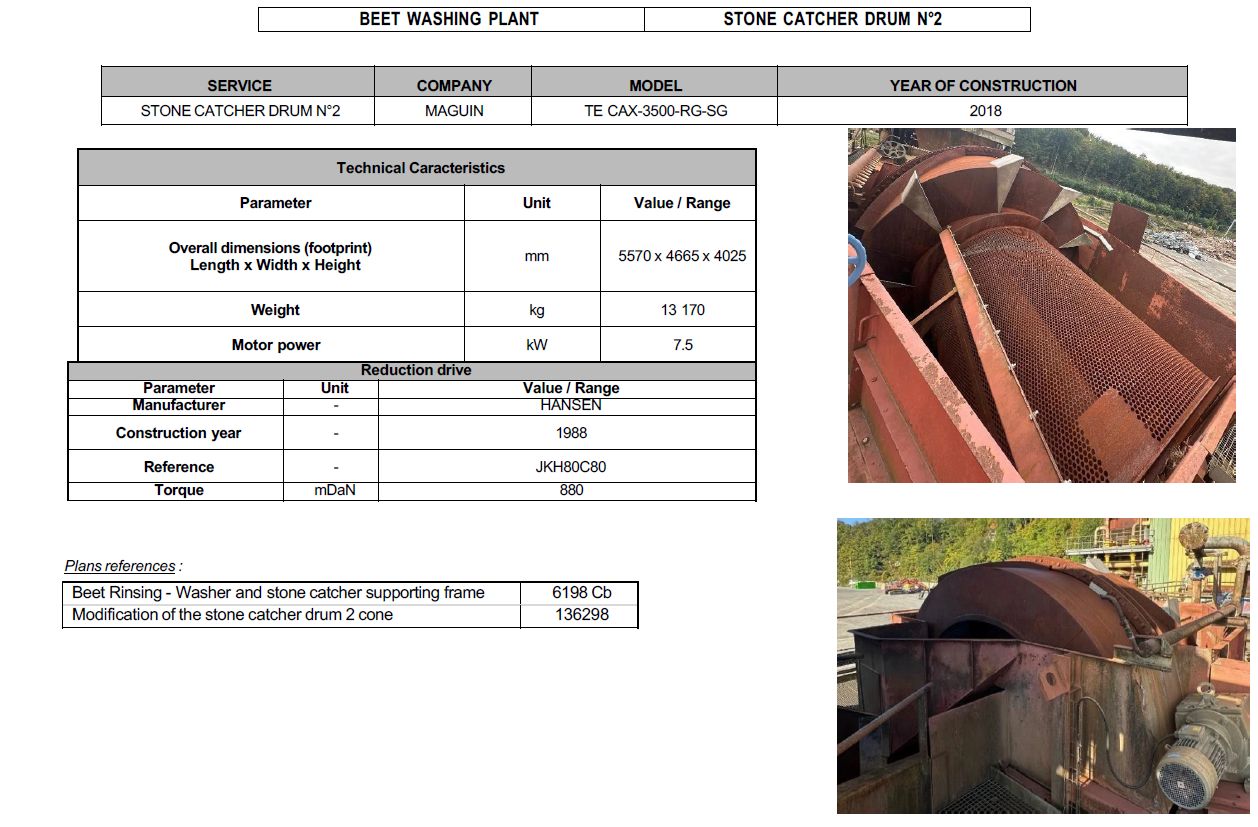 | BEET WASHING PLANT | STONE CATCHER DRUM N°2 |
|---|---|

| SERVICE | COMPANY | MODEL | YEAR OF CONSTRUCTION |
|---|---|---|---|
| STONE CATCHER DRUM N°2 | MAGUIN | TE CAX-3500-RG-SG | 2018 |

Technical Caracteristics

| Parameter | Unit | Value / Range |
|---|---|---|
| Overall dimensions (footprint) Length x Width x Height | mm | 5570 x 4665 x 4025 |
| Weight | kg | 13 170 |
| Motor power | kW | 7.5 |

Reduction drive

| Parameter | Unit | Value / Range |
|---|---|---|
| Manufacturer | - | HANSEN |
| Construction year | - | 1988 |
| Reference | - | JKH80C80 |
| Torque | mDaN | 880 |

Plans references :

| Beet Rinsing - Washer and stone catcher supporting frame | 6198 Cb |
|---|---|
| Modification of the stone catcher drum 2 cone | 136298 |